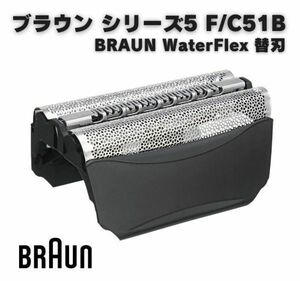 ブラウン シリーズ5 F/C51B
BRAUN WaterFlex 替刃

BRAUN